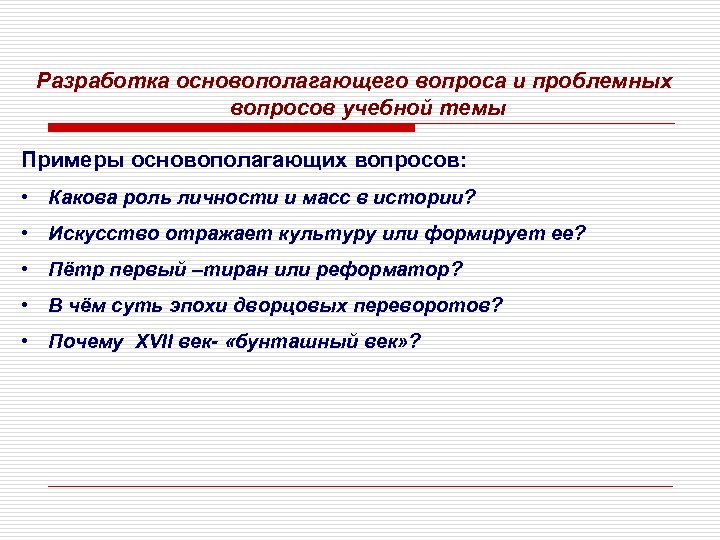 Разработка основополагающего вопроса и проблемных вопросов учебной темы

Примеры основополагающих вопросов:

• Какова роль личности и масс в истории?
• Искусство отражает культуру или формирует ее?
• Пётр первый –тиран или реформатор?
• В чём суть эпохи дворцовых переворотов?
• Почему XVII век- «бунташный век»?